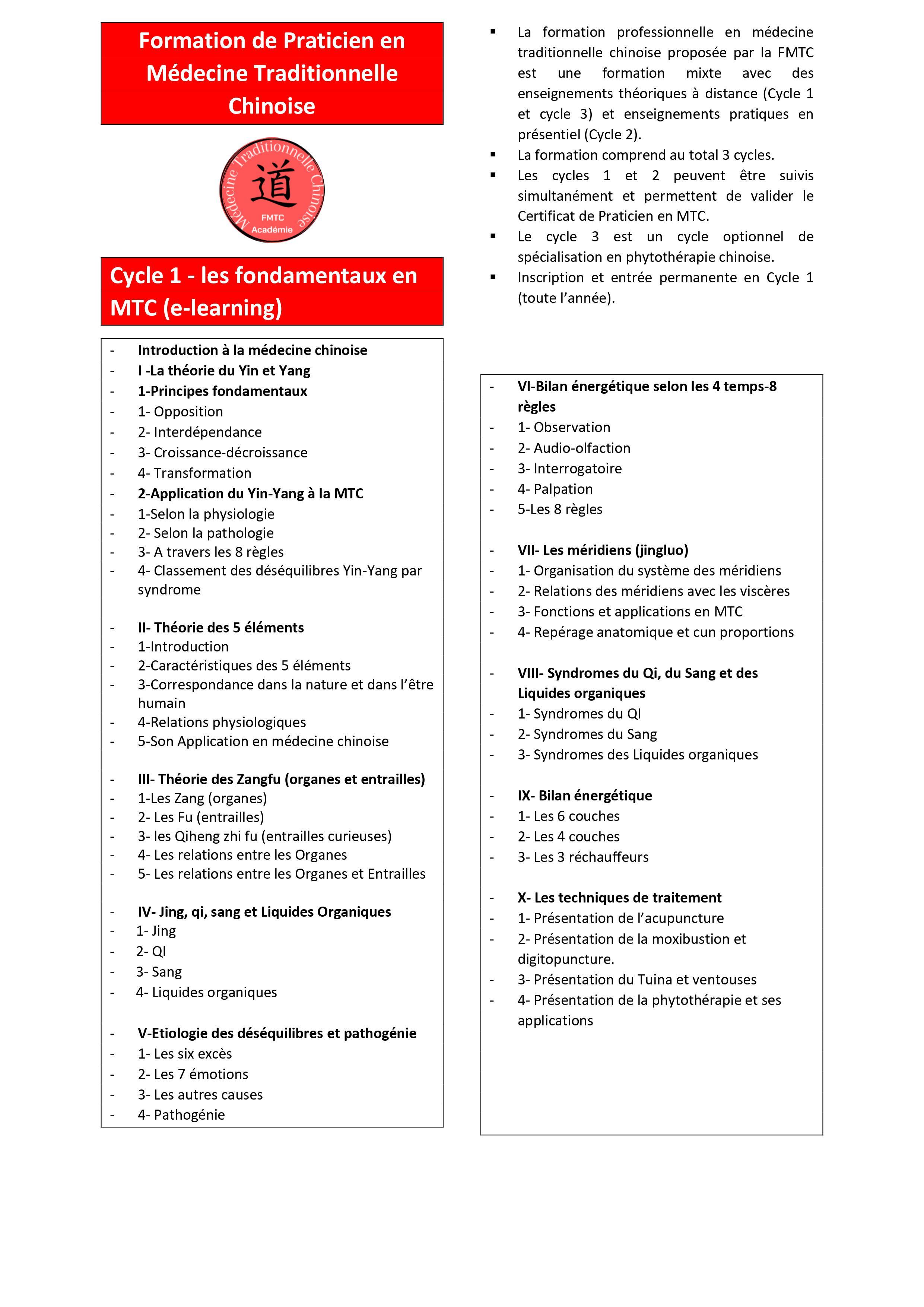 Formation de Praticien en Médecine Traditionnelle Chinoise

Médecine Traditionnelle Chinoise
道
FMTC
Académie

Cycle 1 - les fondamentaux en MTC (e-learning)

- Introduction à la médecine chinoise
- I -La théorie du Yin et Yang
- 1-Principes fondamentaux
- 1- Opposition
- 2- Interdépendance
- 3- Croissance-décroissance
- 4- Transformation
- 2-Application du Yin-Yang à la MTC
- 1-Selon la physiologie
- 2- Selon la pathologie
- 3- A travers les 8 règles
- 4- Classement des déséquilibres Yin-Yang par syndrome

- II- Théorie des 5 éléments
- 1-Introduction
- 2-Caractéristiques des 5 éléments
- 3-Correspondance dans la nature et dans l'être humain
- 4-Relations physiologiques
- 5-Son Application en médecine chinoise

- III- Théorie des Zangfu (organes et entrailles)
- 1-Les Zang (organes)
- 2- Les Fu (entrailles)
- 3- les Qiheng zhi fu (entrailles curieuses)
- 4- Les relations entre les Organes
- 5- Les relations entre les Organes et Entrailles

- IV- Jing, qi, sang et Liquides Organiques
- 1- Jing
- 2- QI
- 3- Sang
- 4- Liquides organiques

- V-Etiologie des déséquilibres et pathogénie
- 1- Les six excès
- 2- Les 7 émotions
- 3- Les autres causes
- 4- Pathogénie

▪ La formation professionnelle en médecine traditionnelle chinoise proposée par la FMTC est une formation mixte avec des enseignements théoriques à distance (Cycle 1 et cycle 3) et enseignements pratiques en présentiel (Cycle 2).
▪ La formation comprend au total 3 cycles.
▪ Les cycles 1 et 2 peuvent être suivis simultanément et permettent de valider le Certificat de Praticien en MTC.
▪ Le cycle 3 est un cycle optionnel de spécialisation en phytothérapie chinoise.
▪ Inscription et entrée permanente en Cycle 1 (toute l'année).

- VI-Bilan énergétique selon les 4 temps-8 règles
- 1- Observation
- 2- Audio-olfaction
- 3- Interrogatoire
- 4- Palpation
- 5-Les 8 règles

- VII- Les méridiens (jingluo)
- 1- Organisation du système des méridiens
- 2- Relations des méridiens avec les viscères
- 3- Fonctions et applications en MTC
- 4- Repérage anatomique et cun proportions

- VIII- Syndromes du Qi, du Sang et des Liquides organiques
- 1- Syndromes du QI
- 2- Syndromes du Sang
- 3- Syndromes des Liquides organiques

- IX- Bilan énergétique
- 1- Les 6 couches
- 2- Les 4 couches
- 3- Les 3 réchauffeurs

- X- Les techniques de traitement
- 1- Présentation de l'acupuncture
- 2- Présentation de la moxibustion et digitopuncture.
- 3- Présentation du Tuina et ventouses
- 4- Présentation de la phytothérapie et ses applications